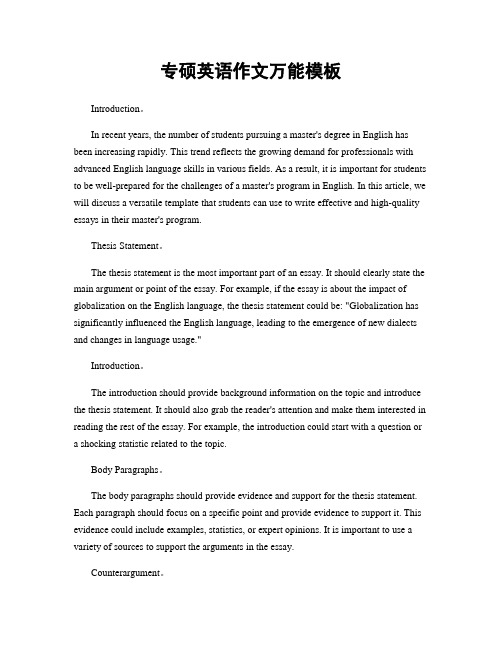 专硕英语作文万能模板

Introduction。

In recent years, the number of students pursuing a master's degree in English has been increasing rapidly. This trend reflects the growing demand for professionals with advanced English language skills in various fields. As a result, it is important for students to be well-prepared for the challenges of a master's program in English. In this article, we will discuss a versatile template that students can use to write effective and high-quality essays in their master's program.

Thesis Statement。

The thesis statement is the most important part of an essay. It should clearly state the main argument or point of the essay. For example, if the essay is about the impact of globalization on the English language, the thesis statement could be: "Globalization has significantly influenced the English language, leading to the emergence of new dialects and changes in language usage."

Introduction。

The introduction should provide background information on the topic and introduce the thesis statement. It should also grab the reader's attention and make them interested in reading the rest of the essay. For example, the introduction could start with a question or a shocking statistic related to the topic.

Body Paragraphs。

The body paragraphs should provide evidence and support for the thesis statement. Each paragraph should focus on a specific point and provide evidence to support it. This evidence could include examples, statistics, or expert opinions. It is important to use a variety of sources to support the arguments in the essay.

Counterargument。